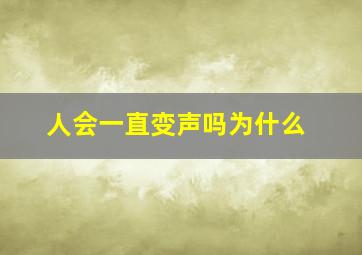 人会一直变声吗为什么